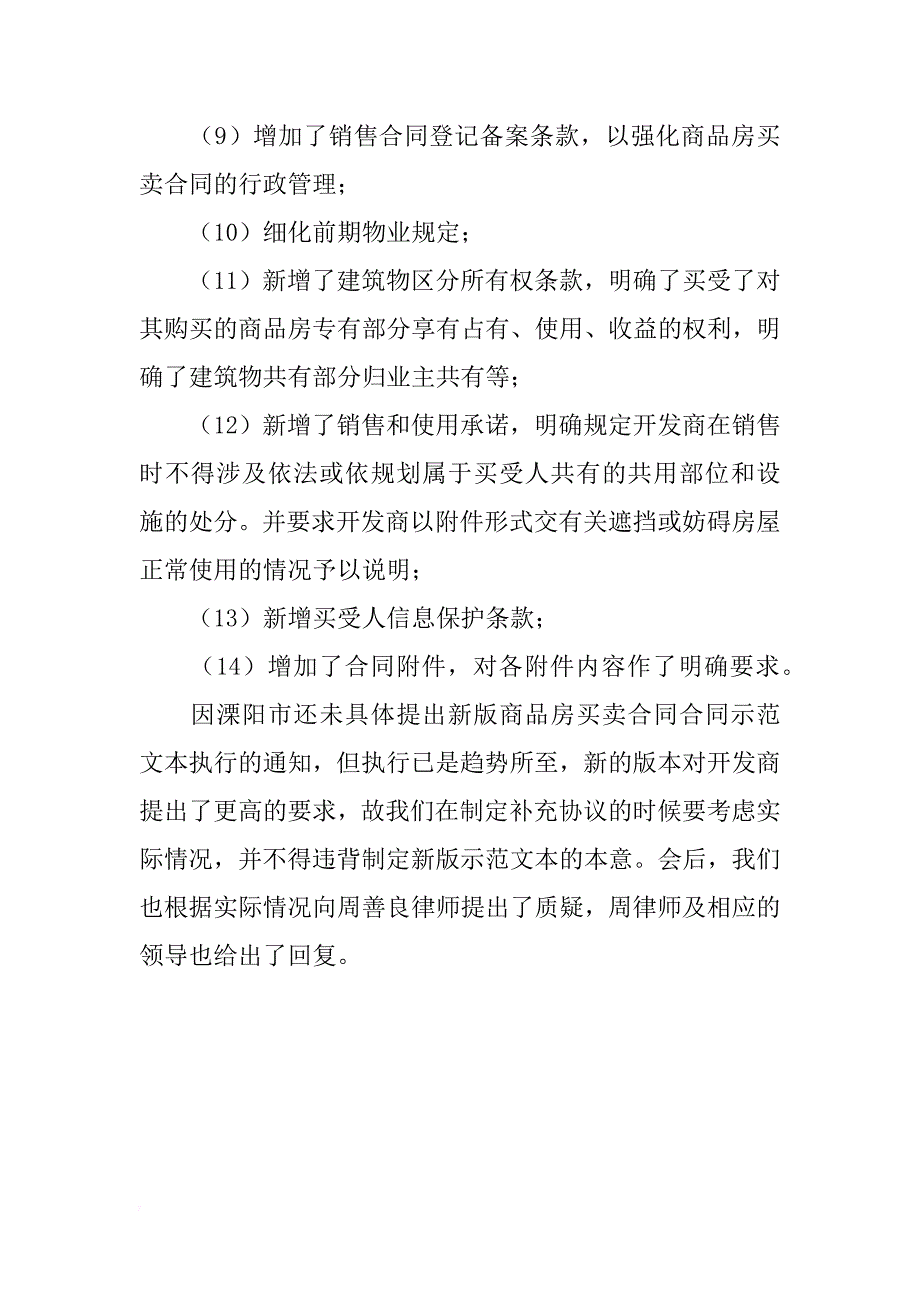 （9）增加了销售合同登记备案条款，以强化商品房买卖合同的行政管理；

（10）细化前期物业规定；

（11）新增了建筑物区分所有权条款，明确了买受了对其购买的商品房专有部分享有占有、使用、收益的权利，明确了建筑物共有部分归业主共有等；

（12）新增了销售和使用承诺，明确规定开发商在销售时不得涉及依法或依规划属于买受人共有的共用部位和设施的处分。并要求开发商以附件形式交有关遮挡或妨碍房屋正常使用的情况予以说明；

（13）新增买受人信息保护条款；

（14）增加了合同附件，对各附件内容作了明确要求。

因溧阳市还未具体提出新版商品房买卖合同合同示范文本执行的通知，但执行已是趋势所至，新的版本对开发商提出了更高的要求，故我们在制定补充协议的时候要考虑实际情况，并不得违背制定新版示范文本的本意。会后，我们也根据实际情况向周善良律师提出了质疑，周律师及相应的领导也给出了回复。